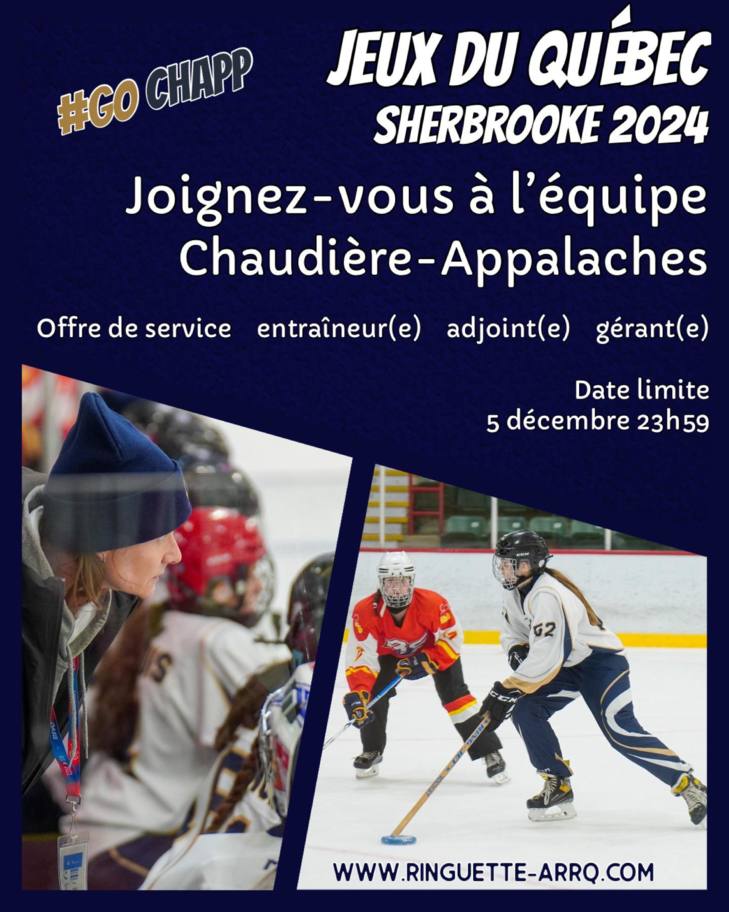 #GO CHAPP

JEUX DU QUÉBEC
SHERBROOKE 2024

Joignez-vous à l'équipe Chaudière-Appalaches

Offre de service entraîneur(e) adjoint(e) gérant(e)

Date limite
5 décembre 23h59

62

WWW.RINGUETTE-ARRQ.COM